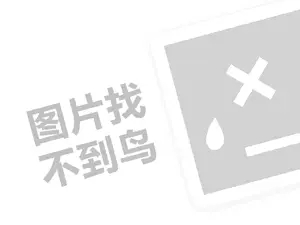 图片找
不到鸟